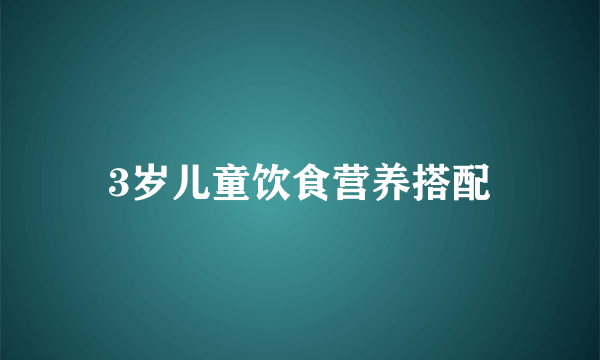 3岁儿童饮食营养搭配